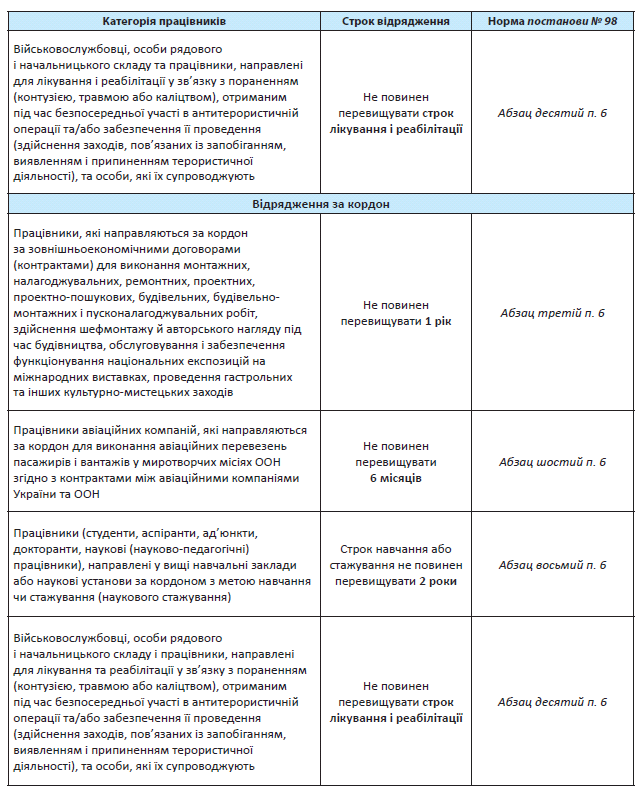 | Категорія працівників | Строк відрядження | Норма постанови № 98 |
|---|---|---|
| Військовослужбовці, особи рядового і начальницького складу та працівники, направлені для лікування і реабілітації у зв'язку з пораненням (контузією, травмою або каліцтвом), отриманим під час безпосередньої участі в антитерористичній операції та/або забезпечення її проведення (здійснення заходів, пов'язаних із запобіганням, виявленням і припиненням терористичної діяльності), та особи, які їх супроводжують | Не повинен перевищувати строк лікування і реабілітації | Абзац десятий п. 6 |
| Відрядження за кордон | | |
| Працівники, які направляються за кордон за зовнішньоекономічними договорами (контрактами) для виконання монтажних, налагоджувальних, ремонтних, проектних, проектно-пошукових, будівельних, будівельно-монтажних і пусконалагоджувальних робіт, здійснення шефмонтажу й авторського нагляду під час будівництва, обслуговування і забезпечення функціонування національних експозицій на міжнародних виставках, проведення гастрольних та інших культурно-мистецьких заходів | Не повинен перевищувати 1 рік | Абзац третій п. 6 |
| Працівники авіаційних компаній, які направляються за кордон для виконання авіаційних перевезень пасажирів і вантажів у миротворчих місіях ООН згідно з контрактами між авіаційними компаніями України та ООН | Не повинен перевищувати 6 місяців | Абзац шостий п. 6 |
| Працівники (студенти, аспіранти, ад'юнкти, докторанти, наукові (науково-педагогічні) працівники), направлені у вищі навчальні заклади або наукові установи за кордоном з метою навчання чи стажування (наукового стажування) | Строк навчання або стажування не повинен перевищувати 2 роки | Абзац восьмий п. 6 |
| Військовослужбовці, особи рядового і начальницького складу і працівники, направлені для лікування та реабілітації у зв'язку з пораненням (контузією, травмою або каліцтвом), отриманим під час безпосередньої участі в антитерористичній операції та/або забезпечення її проведення (здійснення заходів, пов'язаних із запобіганням, виявленням і припиненням терористичної діяльності), та особи, які їх супроводжують | Не повинен перевищувати строк лікування і реабілітації | Абзац десятий п. 6 |